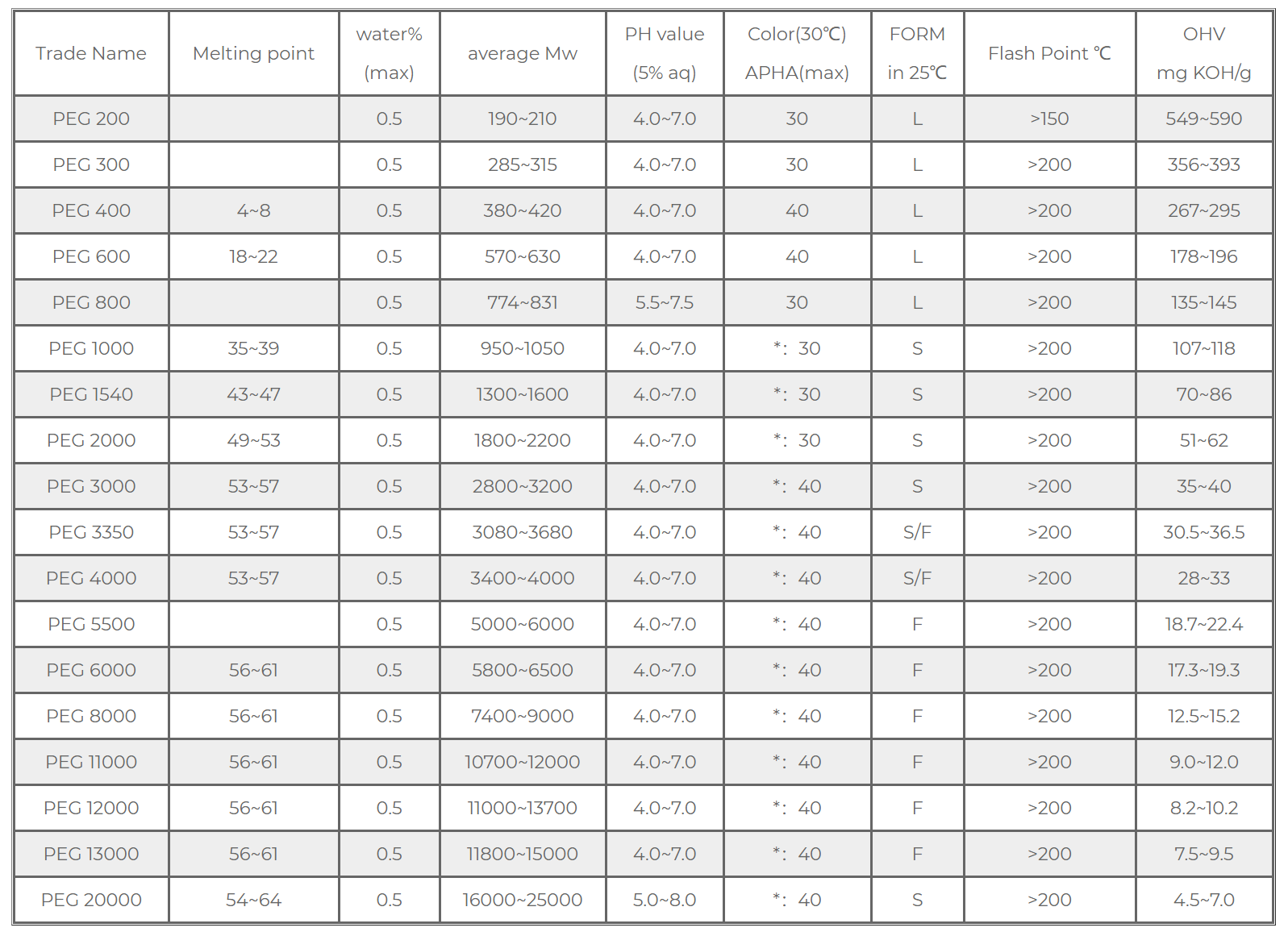 | Trade Name | Melting point | water% (max) | average Mw | PH value (5% aq) | Color(30℃) APHA(max) | FORM in 25℃ | Flash Point ℃ | OHV mg KOH/g |
|---|---|---|---|---|---|---|---|---|
| PEG 200 | | 0.5 | 190~210 | 4.0~7.0 | 30 | L | >150 | 549~590 |
| PEG 300 | | 0.5 | 285~315 | 4.0~7.0 | 30 | L | >200 | 356~393 |
| PEG 400 | 4~8 | 0.5 | 380~420 | 4.0~7.0 | 40 | L | >200 | 267~295 |
| PEG 600 | 18~22 | 0.5 | 570~630 | 4.0~7.0 | 40 | L | >200 | 178~196 |
| PEG 800 | | 0.5 | 774~831 | 5.5~7.5 | 30 | L | >200 | 135~145 |
| PEG 1000 | 35~39 | 0.5 | 950~1050 | 4.0~7.0 | *: 30 | S | >200 | 107~118 |
| PEG 1540 | 43~47 | 0.5 | 1300~1600 | 4.0~7.0 | *: 30 | S | >200 | 70~86 |
| PEG 2000 | 49~53 | 0.5 | 1800~2200 | 4.0~7.0 | *: 30 | S | >200 | 51~62 |
| PEG 3000 | 53~57 | 0.5 | 2800~3200 | 4.0~7.0 | *: 40 | S | >200 | 35~40 |
| PEG 3350 | 53~57 | 0.5 | 3080~3680 | 4.0~7.0 | *: 40 | S/F | >200 | 30.5~36.5 |
| PEG 4000 | 53~57 | 0.5 | 3400~4000 | 4.0~7.0 | *: 40 | S/F | >200 | 28~33 |
| PEG 5500 | | 0.5 | 5000~6000 | 4.0~7.0 | *: 40 | F | >200 | 18.7~22.4 |
| PEG 6000 | 56~61 | 0.5 | 5800~6500 | 4.0~7.0 | *: 40 | F | >200 | 17.3~19.3 |
| PEG 8000 | 56~61 | 0.5 | 7400~9000 | 4.0~7.0 | *: 40 | F | >200 | 12.5~15.2 |
| PEG 11000 | 56~61 | 0.5 | 10700~12000 | 4.0~7.0 | *: 40 | F | >200 | 9.0~12.0 |
| PEG 12000 | 56~61 | 0.5 | 11000~13700 | 4.0~7.0 | *: 40 | F | >200 | 8.2~10.2 |
| PEG 13000 | 56~61 | 0.5 | 11800~15000 | 4.0~7.0 | *: 40 | F | >200 | 7.5~9.5 |
| PEG 20000 | 54~64 | 0.5 | 16000~25000 | 5.0~8.0 | *: 40 | S | >200 | 4.5~7.0 |